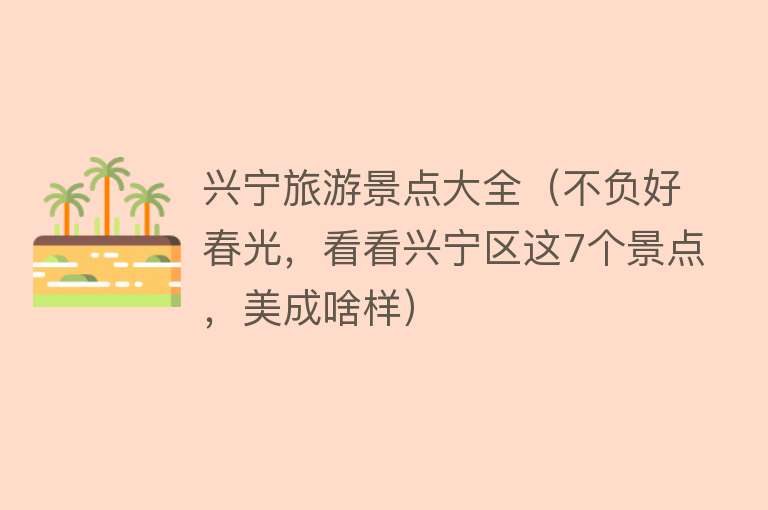 兴宁旅游景点大全（不负好春光，看看兴宁区这7个景点，美成啥样）